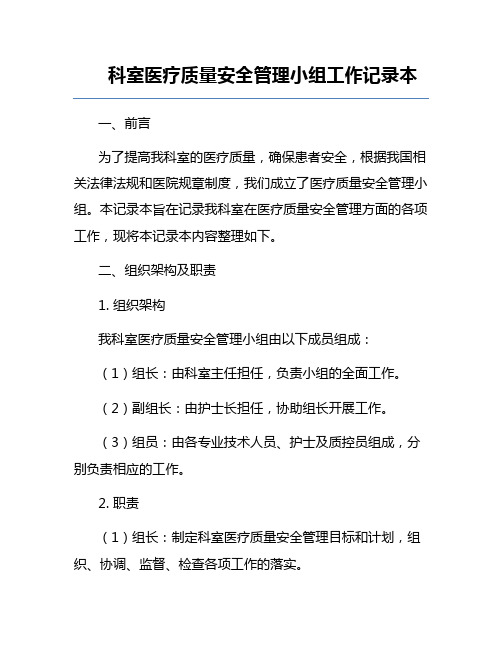 科室医疗质量安全管理小组工作记录本

一、前言

为了提高我科室的医疗质量，确保患者安全，根据我国相关法律法规和医院规章制度，我们成立了医疗质量安全管理小组。本记录本旨在记录我科室在医疗质量安全管理方面的各项工作，现将本记录本内容整理如下。

二、组织架构及职责

1. 组织架构

我科室医疗质量安全管理小组由以下成员组成：

（1）组长：由科室主任担任，负责小组的全面工作。

（2）副组长：由护士长担任，协助组长开展工作。

（3）组员：由各专业技术人员、护士及质控员组成，分别负责相应的工作。

2. 职责

（1）组长：制定科室医疗质量安全管理目标和计划，组织、协调、监督、检查各项工作的落实。